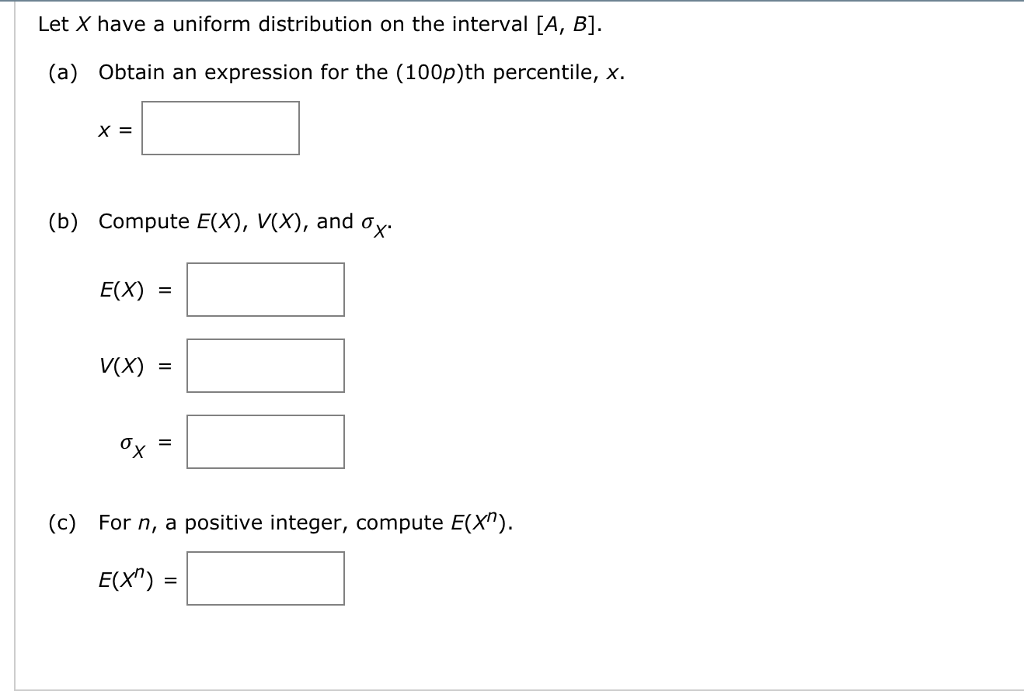 Let $X$ have a uniform distribution on the interval $[A, B]$.

(a) Obtain an expression for the $(100p)$th percentile, $x$.

$x =$

(b) Compute $E(X)$, $V(X)$, and $\sigma_X$.

$E(X) =$

$V(X) =$

$\sigma_X =$

(c) For $n$, a positive integer, compute $E(X^n)$.

$E(X^n) =$